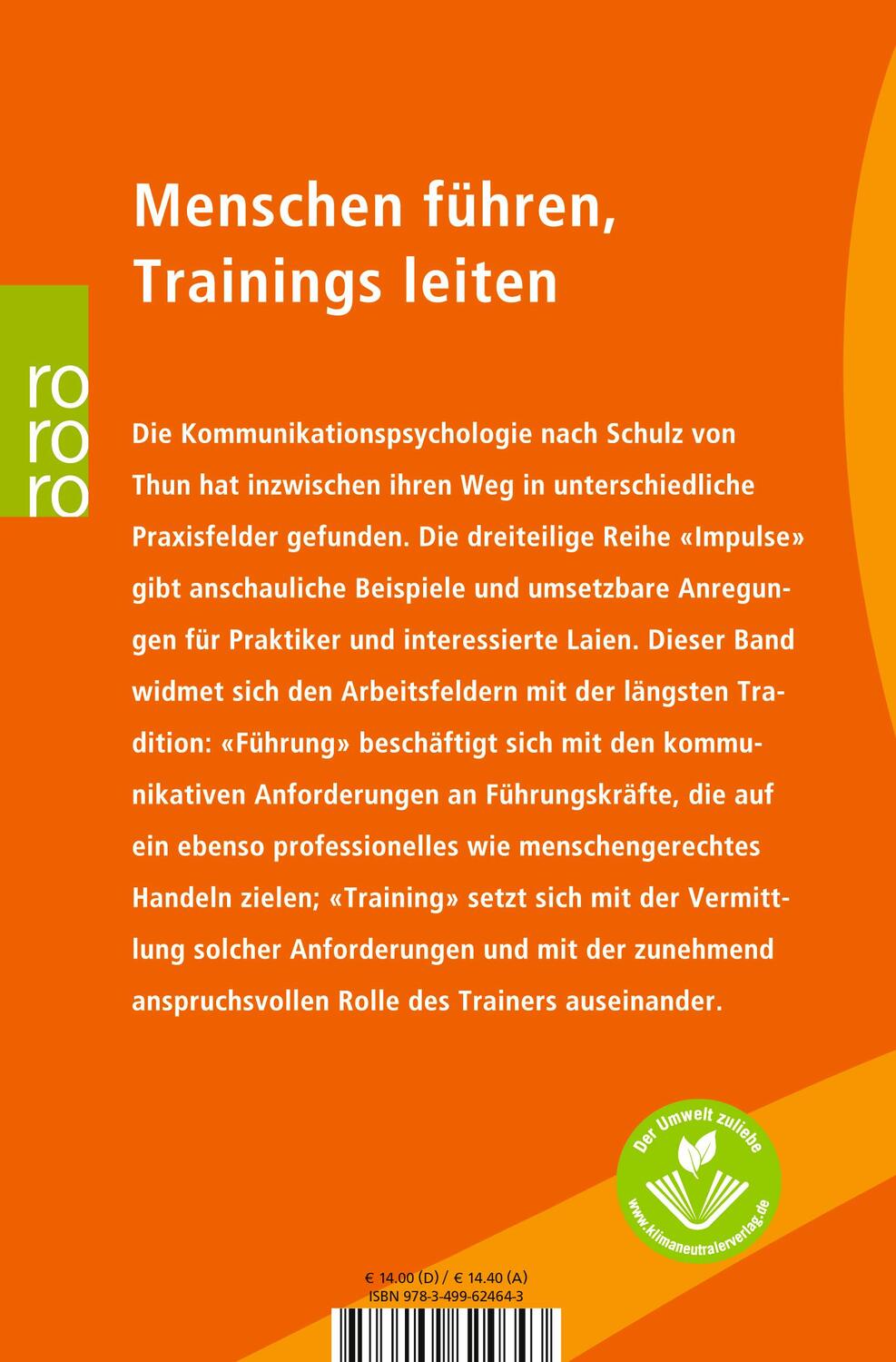 Menschen führen, Trainings leiten

ro
ro
ro

Die Kommunikationspsychologie nach Schulz von Thun hat inzwischen ihren Weg in unterschiedliche Praxisfelder gefunden. Die dreiteilige Reihe «Impulse» gibt anschauliche Beispiele und umsetzbare Anregungen für Praktiker und interessierte Laien. Dieser Band widmet sich den Arbeitsfeldern mit der längsten Tradition: «Führung» beschäftigt sich mit den kommunikativen Anforderungen an Führungskräfte, die auf ein ebenso professionelles wie menschengerechtes Handeln zielen; «Training» setzt sich mit der Vermittlung solcher Anforderungen und mit der zunehmend anspruchsvollen Rolle des Trainers auseinander.

Der Umwelt zuliebe
www.klimaneutralerverlag.de

€ 14.00 (D) / € 14.40 (A)
ISBN 978-3-499-62464-3